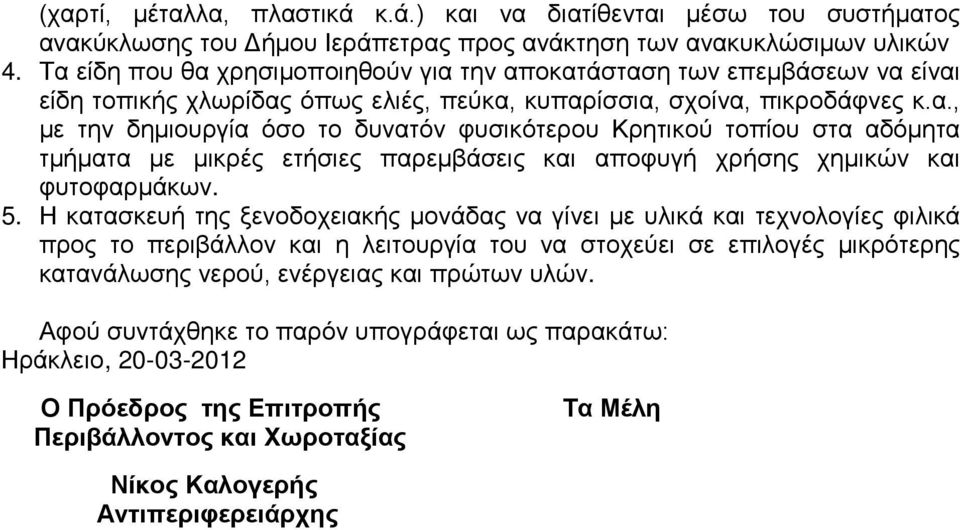 (χαρτί, μέταλλα, πλαστικά κ.ά.) και να διατίθενται μέσω του συστήματος ανακύκλωσης του Δήμου Ιεράπετρας προς ανάκτηση των ανακυκλώσιμων υλικών

4. Τα είδη που θα χρησιμοποιηθούν για την αποκατάσταση των επεμβάσεων να είναι είδη τοπικής χλωρίδας όπως ελιές, πεύκα, κυπαρίσσια, σχοίνα, πικροδάφνες κ.α., με την δημιουργία όσο το δυνατόν φυσικότερου Κρητικού τοπίου στα αδόμητα τμήματα με μικρές ετήσιες παρεμβάσεις και αποφυγή χρήσης χημικών και φυτοφαρμάκων.

5. Η κατασκευή της ξενοδοχειακής μονάδας να γίνει με υλικά και τεχνολογίες φιλικά προς το περιβάλλον και η λειτουργία του να στοχεύει σε επιλογές μικρότερης κατανάλωσης νερού, ενέργειας και πρώτων υλών.

Αφού συντάχθηκε το παρόν υπογράφεται ως παρακάτω:
Ηράκλειο, 20-03-2012

Ο Πρόεδρος της Επιτροπής
Περιβάλλοντος και Χωροταξίας

Νίκος Καλογερής
Αντιπεριφερειάρχης

Τα Μέλη